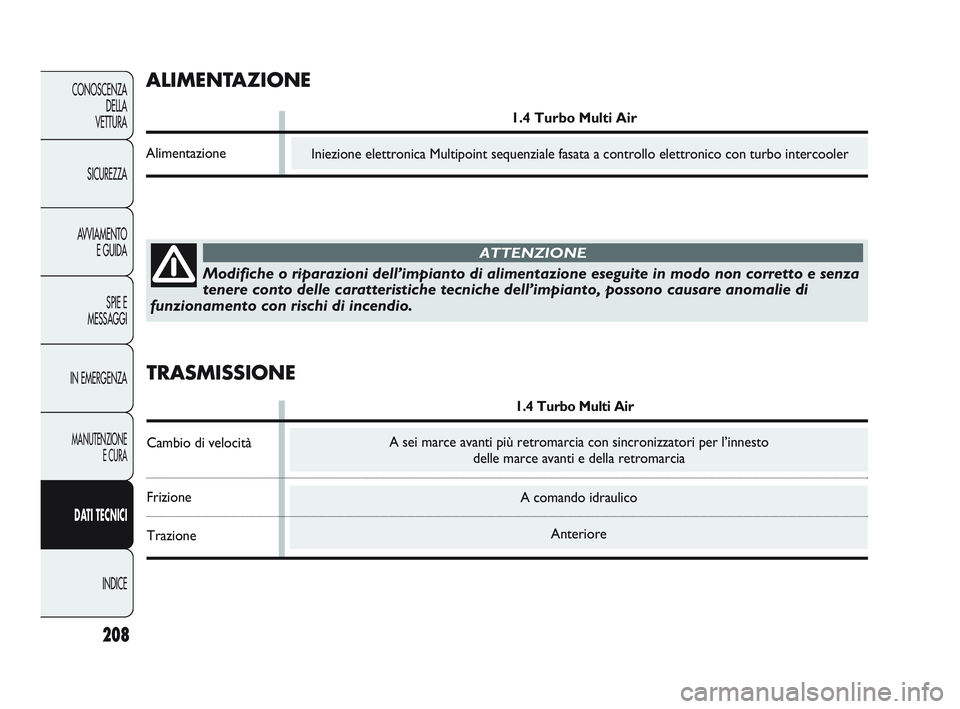 CONOSCENZA DELLA VETTURA

SICUREZZA

AVVIAMENTO E GUIDA

SPIE E MESSAGGI

IN EMERGENZA

MANUTENZIONE E CURA

DATI TECNICI

INDICE

208

ALIMENTAZIONE

| | 1.4 Turbo Multi Air |
|---|---|
| Alimentazione | Iniezione elettronica Multipoint sequenziale fasata a controllo elettronico con turbo intercooler |

ATTENZIONE

Modifiche o riparazioni dell'impianto di alimentazione eseguite in modo non corretto e senza tenere conto delle caratteristiche tecniche dell'impianto, possono causare anomalie di funzionamento con rischi di incendio.

TRASMISSIONE

| | 1.4 Turbo Multi Air |
|---|---|
| Cambio di velocità | A sei marce avanti più retromarcia con sincronizzatori per l'innesto delle marce avanti e della retromarcia |
| Frizione | A comando idraulico |
| Trazione | Anteriore |

carmanualsonline.info